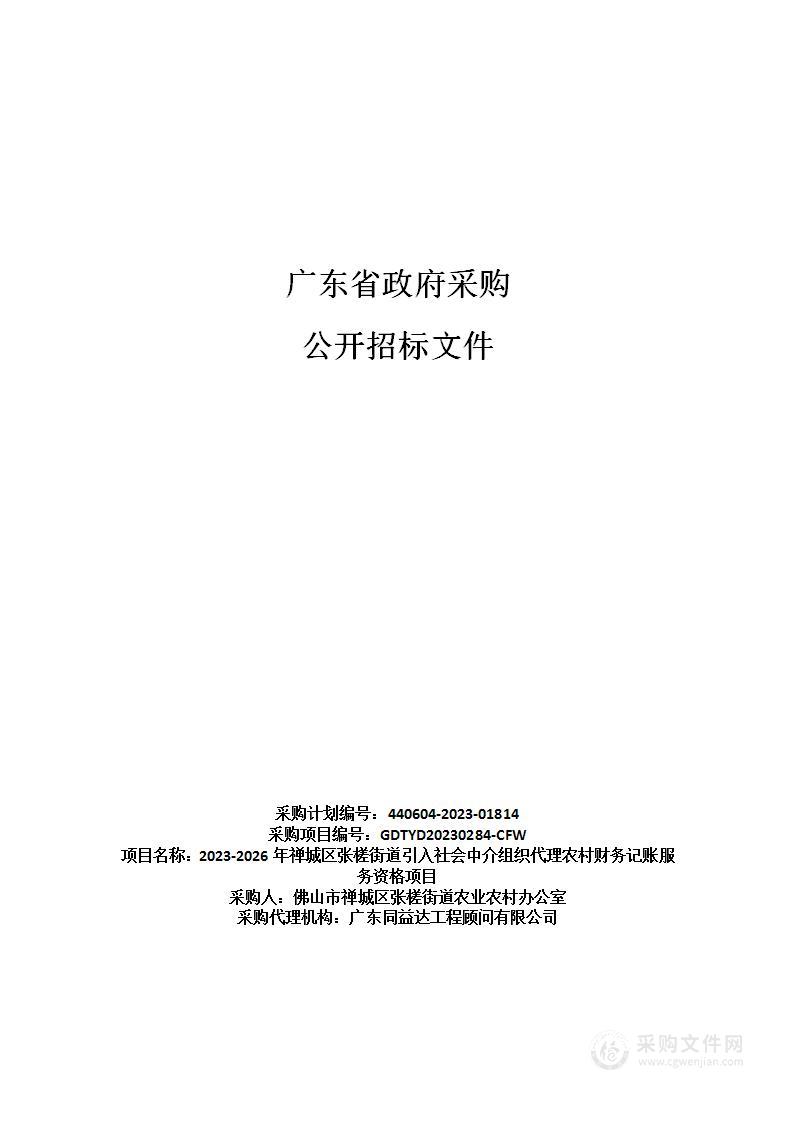 广东省政府采购

公开招标文件

采购计划编号：440604-2023-01814
采购项目编号：GDTYD20230284-CFW
项目名称：2023-2026 年禅城区张槎街道引入社会中介组织代理农村财务记账服务资格项目
采购人：佛山市禅城区张槎街道农业农村办公室
采购代理机构：广东同益达工程顾问有限公司

采购文件网
www.cgwenjian.com